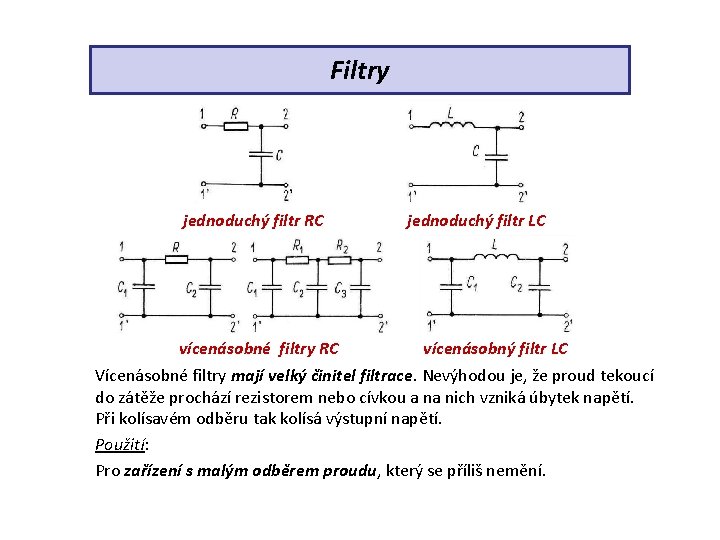 Filtry

1 R 2
C
1' 2'

jednoduchý filtr RC

1 L 2
C
1' 2'

jednoduchý filtr LC

1 R 2
$C_1$ $C_2$
1' 2'

1 $R_1$ $R_2$ 2
$C_1$ $C_2$ $C_3$
1' 2'

vícenásobné filtry RC

1 L 2
$C_1$ $C_2$
1' 2'

vícenásobný filtr LC

Vícenásobné filtry mají velký činitel filtrace. Nevýhodou je, že proud tekoucí do zátěže prochází rezistorem nebo cívkou a na nich vzniká úbytek napětí. Při kolísavém odběru tak kolísá výstupní napětí.

Použití:

Pro zařízení s malým odběrem proudu, který se příliš nemění.